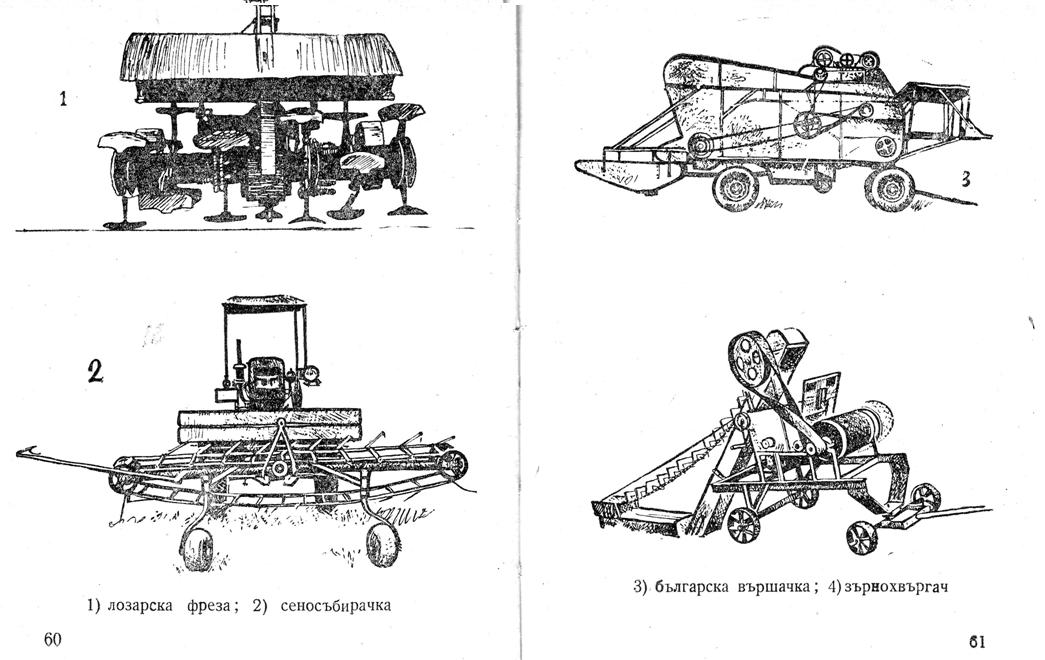 1

2

1) лозарска фреза; 2) сеносъбирачка

60

3

3) българска вършачка; 4) зърнохвъргач

61